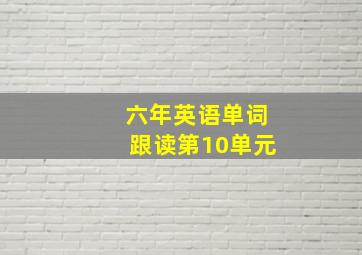 六年英语单词
跟读第10单元